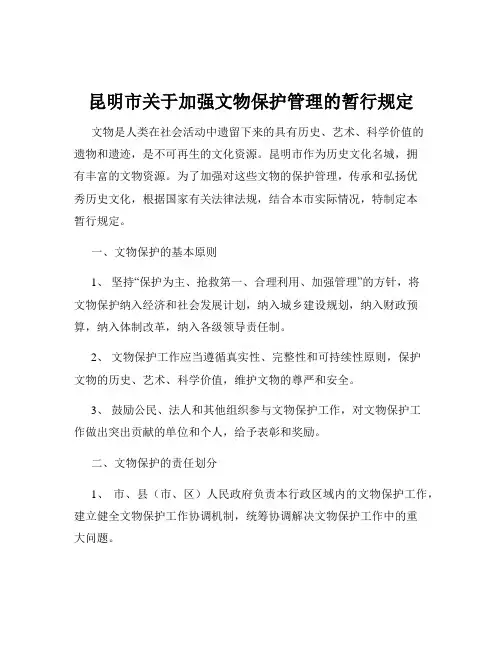 昆明市关于加强文物保护管理的暂行规定

文物是人类在社会活动中遗留下来的具有历史、艺术、科学价值的遗物和遗迹，是不可再生的文化资源。昆明市作为历史文化名城，拥有丰富的文物资源。为了加强对这些文物的保护管理，传承和弘扬优秀历史文化，根据国家有关法律法规，结合本市实际情况，特制定本暂行规定。

一、文物保护的基本原则

1、坚持“保护为主、抢救第一、合理利用、加强管理”的方针，将文物保护纳入经济和社会发展计划，纳入城乡建设规划，纳入财政预算，纳入体制改革，纳入各级领导责任制。

2、文物保护工作应当遵循真实性、完整性和可持续性原则，保护文物的历史、艺术、科学价值，维护文物的尊严和安全。

3、鼓励公民、法人和其他组织参与文物保护工作，对文物保护工作做出突出贡献的单位和个人，给予表彰和奖励。

二、文物保护的责任划分

1、市、县（市、区）人民政府负责本行政区域内的文物保护工作，建立健全文物保护工作协调机制，统筹协调解决文物保护工作中的重大问题。